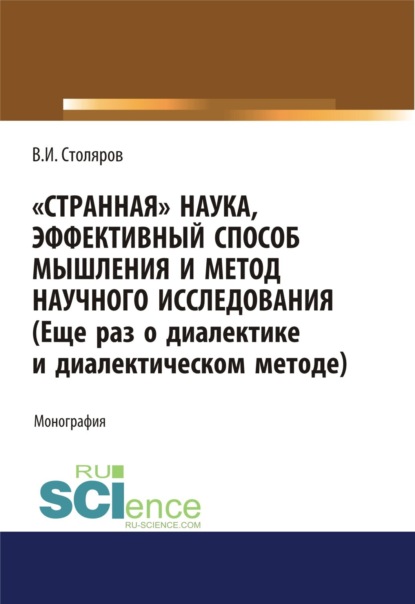 В.И. Столяров

«СТРАННАЯ» НАУКА, ЭФФЕКТИВНЫЙ СПОСОБ МЫШЛЕНИЯ И МЕТОД НАУЧНОГО ИССЛЕДОВАНИЯ (Еще раз о диалектике и диалектическом методе)

Монография

RU SCIence RU-SCIENCE.COM